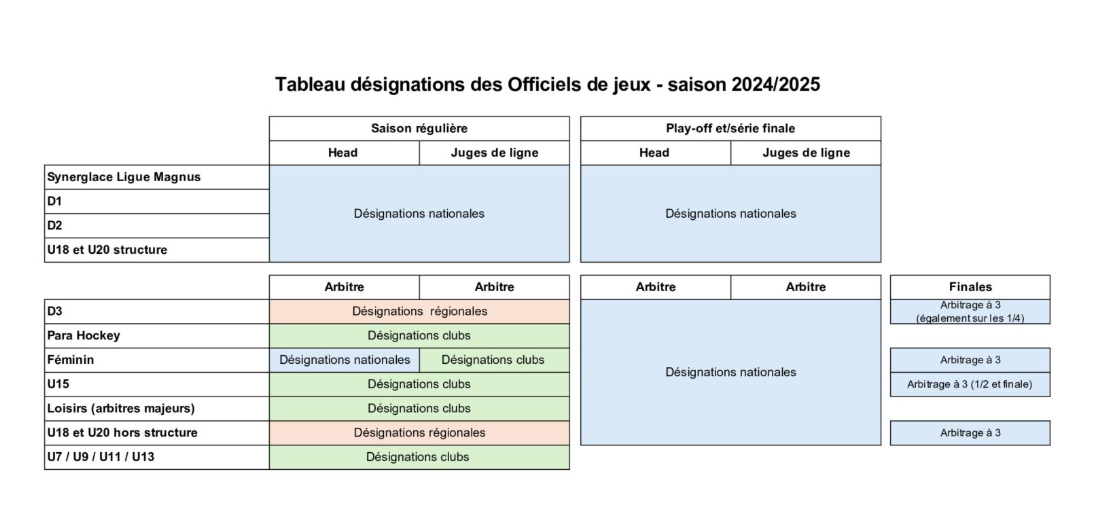 Tableau désignations des Officiels de jeux - saison 2024/2025

| | Saison régulière | | Play-off et/série finale | |
|---|---|---|---|---|
| | Head | Juges de ligne | Head | Juges de ligne |
| Synerglace Ligue Magnus | Désignations nationales | | Désignations nationales | |
| D1 | | | | |
| D2 | | | | |
| U18 et U20 structure | | | | |

| | Arbitre | Arbitre | Arbitre | Arbitre | Finales |
|---|---|---|---|---|---|
| D3 | Désignations régionales | | Désignations nationales | | Arbitrage à 3 (également sur les 1/4) |
| Para Hockey | Désignations clubs | | | | |
| Féminin | Désignations nationales | Désignations clubs | | | Arbitrage à 3 |
| U15 | Désignations clubs | | | | Arbitrage à 3 (1/2 et finale) |
| Loisirs (arbitres majeurs) | Désignations clubs | | | | |
| U18 et U20 hors structure | Désignations régionales | | | | Arbitrage à 3 |
| U7 / U9 / U11 / U13 | Désignations clubs | | | | |